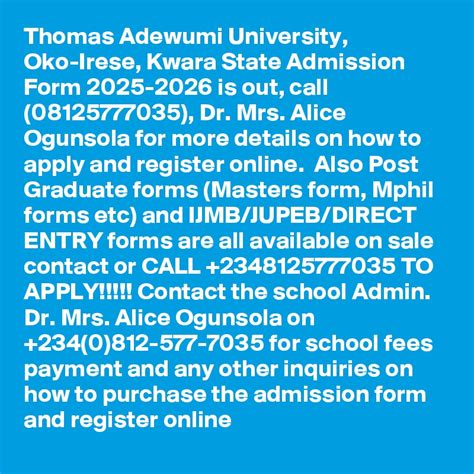 Thomas Adewumi University, Oko-Irese, Kwara State Admission Form 2025-2026 is out, call (08125777035), Dr. Mrs. Alice Ogunsola for more details on how to apply and register online. Also Post Graduate forms (Masters form, Mphil forms etc) and IJMB/JUPEB/DIRECT ENTRY forms are all available on sale contact or CALL +2348125777035 TO APPLY!!!!! Contact the school Admin. Dr. Mrs. Alice Ogunsola on +234(0)812-577-7035 for school fees payment and any other inquiries on how to purchase the admission form and register online